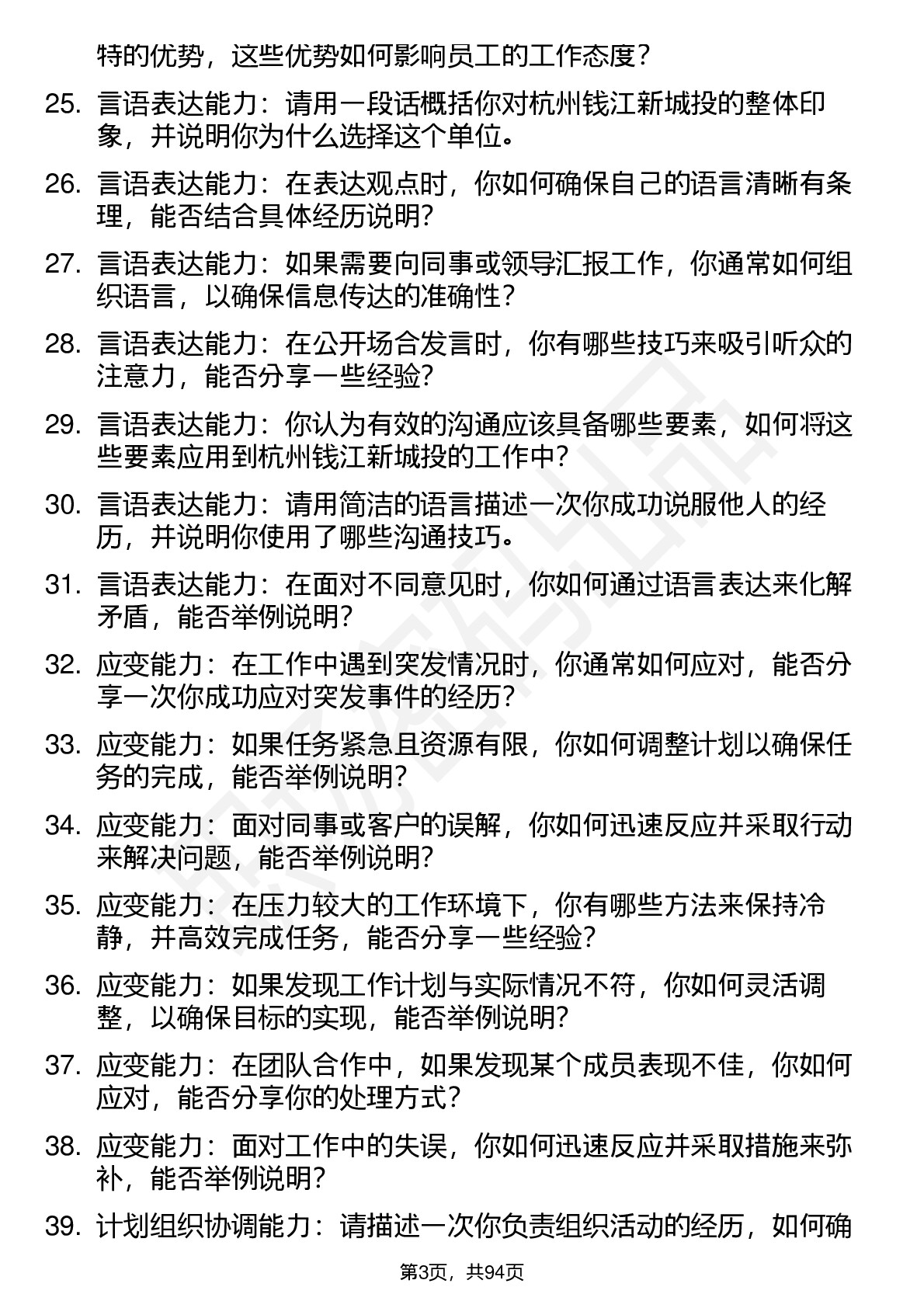 特的优势，这些优势如何影响员工的工作态度？

25. 言语表达能力：请用一段话概括你对杭州钱江新城投的整体印象，并说明你为什么选择这个单位。

26. 言语表达能力：在表达观点时，你如何确保自己的语言清晰有条理，能否结合具体经历说明？

27. 言语表达能力：如果需要向同事或领导汇报工作，你通常如何组织语言，以确保信息传达的准确性？

28. 言语表达能力：在公开场合发言时，你有哪些技巧来吸引听众的注意力，能否分享一些经验？

29. 言语表达能力：你认为有效的沟通应该具备哪些要素，如何将这些要素应用到杭州钱江新城投的工作中？

30. 言语表达能力：请用简洁的语言描述一次你成功说服他人的经历，并说明你使用了哪些沟通技巧。

31. 言语表达能力：在面对不同意见时，你如何通过语言表达来化解矛盾，能否举例说明？

32. 应变能力：在工作中遇到突发情况时，你通常如何应对，能否分享一次你成功应对突发事件的经历？

33. 应变能力：如果任务紧急且资源有限，你如何调整计划以确保任务的完成，能否举例说明？

34. 应变能力：面对同事或客户的误解，你如何迅速反应并采取行动来解决问题，能否举例说明？

35. 应变能力：在压力较大的工作环境下，你有哪些方法来保持冷静，并高效完成任务，能否分享一些经验？

36. 应变能力：如果发现工作计划与实际情况不符，你如何灵活调整，以确保目标的实现，能否举例说明？

37. 应变能力：在团队合作中，如果发现某个成员表现不佳，你如何应对，能否分享你的处理方式？

38. 应变能力：面对工作中的失误，你如何迅速反应并采取措施来弥补，能否举例说明？

39. 计划组织协调能力：请描述一次你负责组织活动的经历，如何确

第3页，共94页